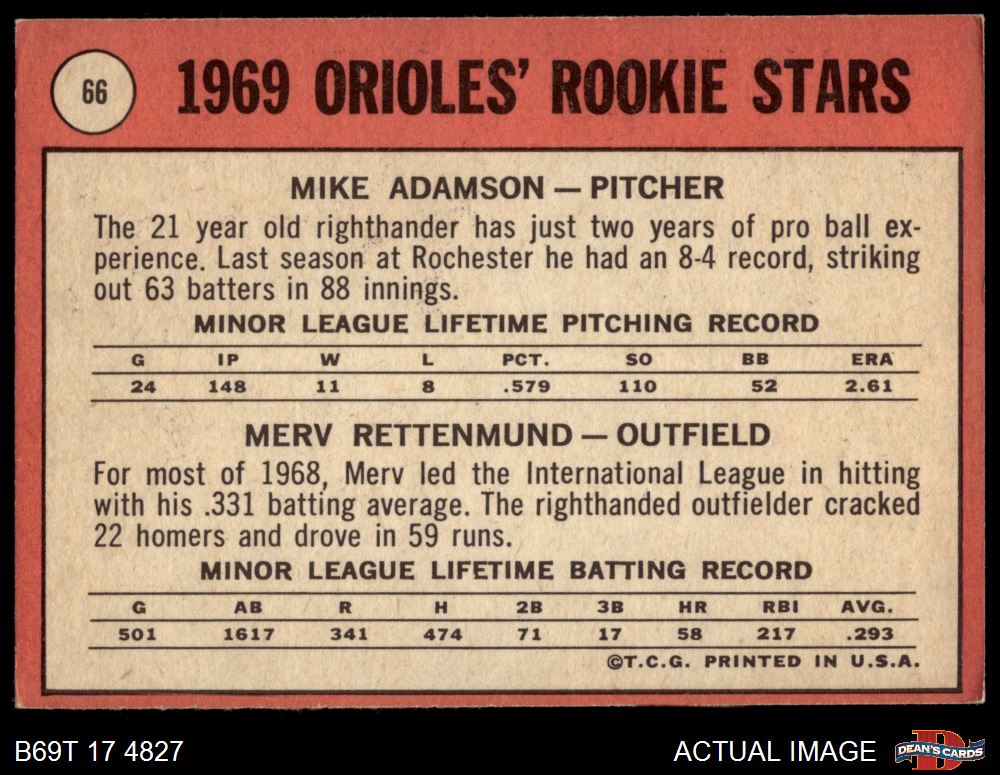 66

1969 ORIOLES' ROOKIE STARS

MIKE ADAMSON — PITCHER

The 21 year old righthander has just two years of pro ball experience. Last season at Rochester he had an 8-4 record, striking out 63 batters in 88 innings.

MINOR LEAGUE LIFETIME PITCHING RECORD

| G | IP | W | L | PCT. | SO | BB | ERA |
|---|---|---|---|---|---|---|---|
| 24 | 148 | 11 | 8 | .579 | 110 | 52 | 2.61 |

MERV RETTENMUND — OUTFIELD

For most of 1968, Merv led the International League in hitting with his .331 batting average. The righthanded outfielder cracked 22 homers and drove in 59 runs.

MINOR LEAGUE LIFETIME BATTING RECORD

| G | AB | R | H | 2B | 3B | HR | RBI | AVG. |
|---|---|---|---|---|---|---|---|---|
| 501 | 1617 | 341 | 474 | 71 | 17 | 58 | 217 | .293 |

©T.C.G. PRINTED IN U.S.A.

B69T 17 4827

ACTUAL IMAGE

DEAN'S CARDS